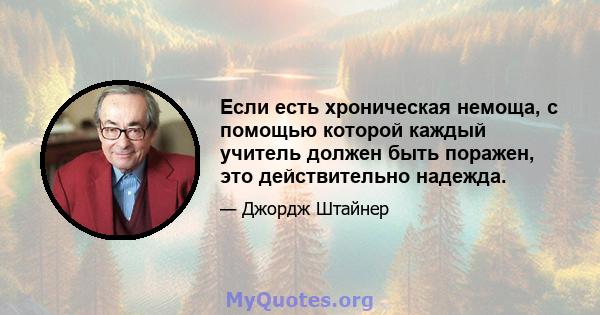 Если есть хроническая немоща, с помощью которой каждый учитель должен быть поражен, это действительно надежда.

— Джордж Штайнер

MyQuotes.org